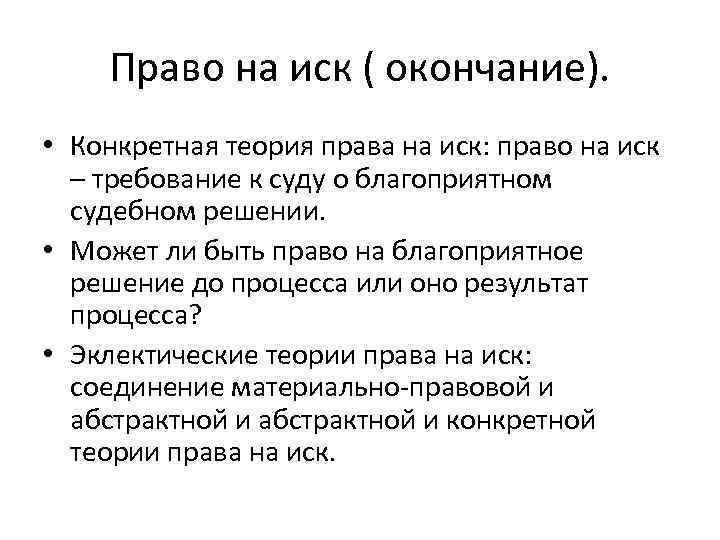 Право на иск ( окончание).

• Конкретная теория права на иск: право на иск – требование к суду о благоприятном судебном решении.
• Может ли быть право на благоприятное решение до процесса или оно результат процесса?
• Эклектические теории права на иск: соединение материально-правовой и абстрактной и абстрактной и конкретной теории права на иск.